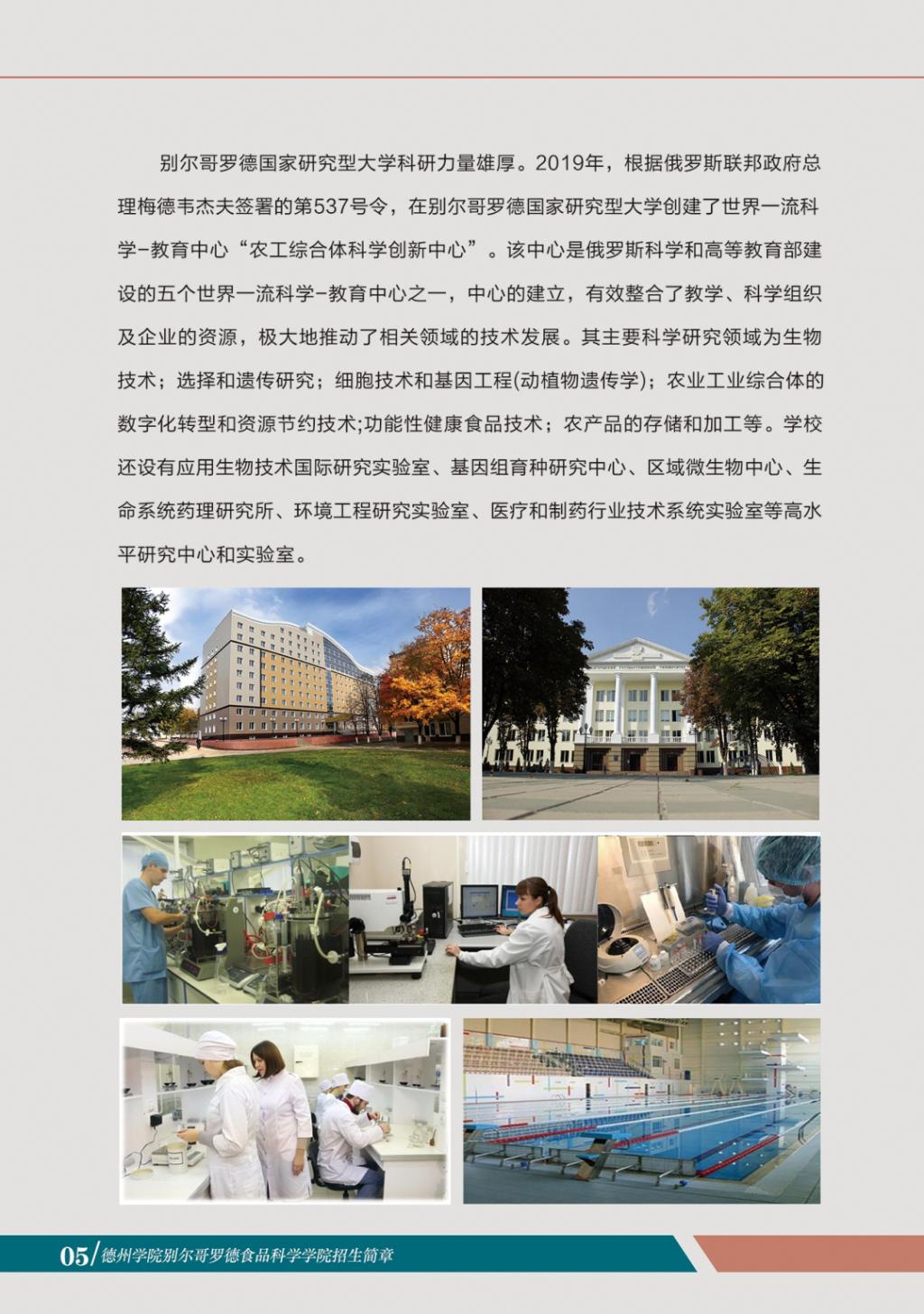 别尔哥罗德国家研究型大学科研力量雄厚。2019年，根据俄罗斯联邦政府总理梅德韦杰夫签署的第537号令，在别尔哥罗德国家研究型大学创建了世界一流科学-教育中心“农工综合体科学创新中心”。该中心是俄罗斯科学和高等教育部建设的五个世界一流科学-教育中心之一，中心的建立，有效整合了教学、科学组织及企业的资源，极大地推动了相关领域的技术发展。其主要科学研究领域为生物技术；选择和遗传研究；细胞技术和基因工程(动植物遗传学)；农业工业综合体的数字化转型和资源节约技术;功能性健康食品技术；农产品的存储和加工等。学校还设有应用生物技术国际研究实验室、基因组育种研究中心、区域微生物中心、生命系统药理研究所、环境工程研究实验室、医疗和制药行业技术系统实验室等高水平研究中心和实验室。

05/德州学院别尔哥罗德食品科学学院招生简章